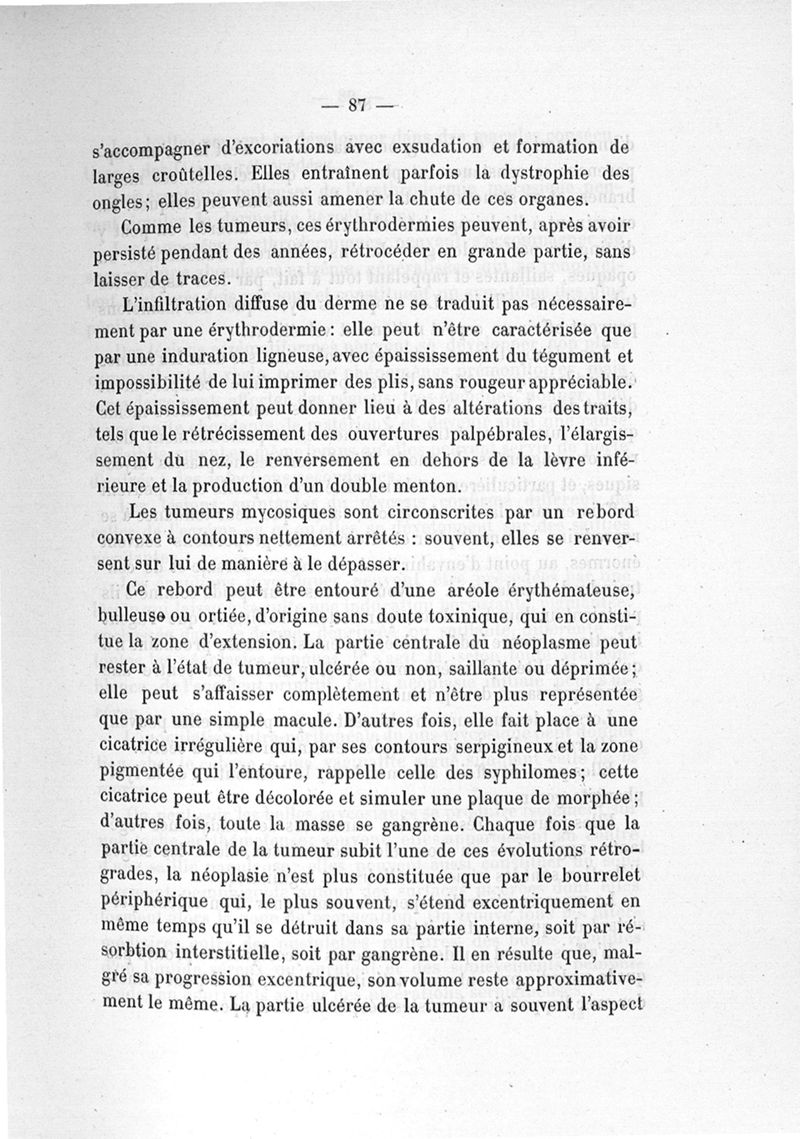 — 87 —

s'accompagner d'excoriations avec exsudation et formation de larges croûtelles. Elles entraînent parfois la dystrophie des ongles; elles peuvent aussi amener la chute de ces organes.

Comme les tumeurs, ces érythrodermies peuvent, après avoir persisté pendant des années, rétrocéder en grande partie, sans laisser de traces.

L'infiltration diffuse du derme ne se traduit pas nécessairement par une érythrodermie: elle peut n'être caractérisée que par une induration ligneuse, avec épaississement du tégument et impossibilité de lui imprimer des plis, sans rougeur appréciable. Cet épaississement peut donner lieu à des altérations des traits, tels que le rétrécissement des ouvertures palpébrales, l'élargissement du nez, le renversement en dehors de la lèvre inférieure et la production d'un double menton.

Les tumeurs mycosiques sont circonscrites par un rebord convexe à contours nettement arrêtés : souvent, elles se renversent sur lui de manière à le dépasser.

Ce rebord peut être entouré d'une aréole érythémateuse, bulleuse ou ortiée, d'origine sans doute toxinique, qui en constitue la zone d'extension. La partie centrale du néoplasme peut rester à l'état de tumeur, ulcérée ou non, saillante ou déprimée; elle peut s'affaisser complètement et n'être plus représentée que par une simple macule. D'autres fois, elle fait place à une cicatrice irrégulière qui, par ses contours serpigineux et la zone pigmentée qui l'entoure, rappelle celle des syphilomes; cette cicatrice peut être décolorée et simuler une plaque de morphée; d'autres fois, toute la masse se gangrène. Chaque fois que la partie centrale de la tumeur subit l'une de ces évolutions rétrogrades, la néoplasie n'est plus constituée que par le bourrelet périphérique qui, le plus souvent, s'étend excentriquement en même temps qu'il se détruit dans sa partie interne, soit par résorbtion interstitielle, soit par gangrène. Il en résulte que, malgré sa progression excentrique, son volume reste approximativement le même. La partie ulcérée de la tumeur a souvent l'aspect